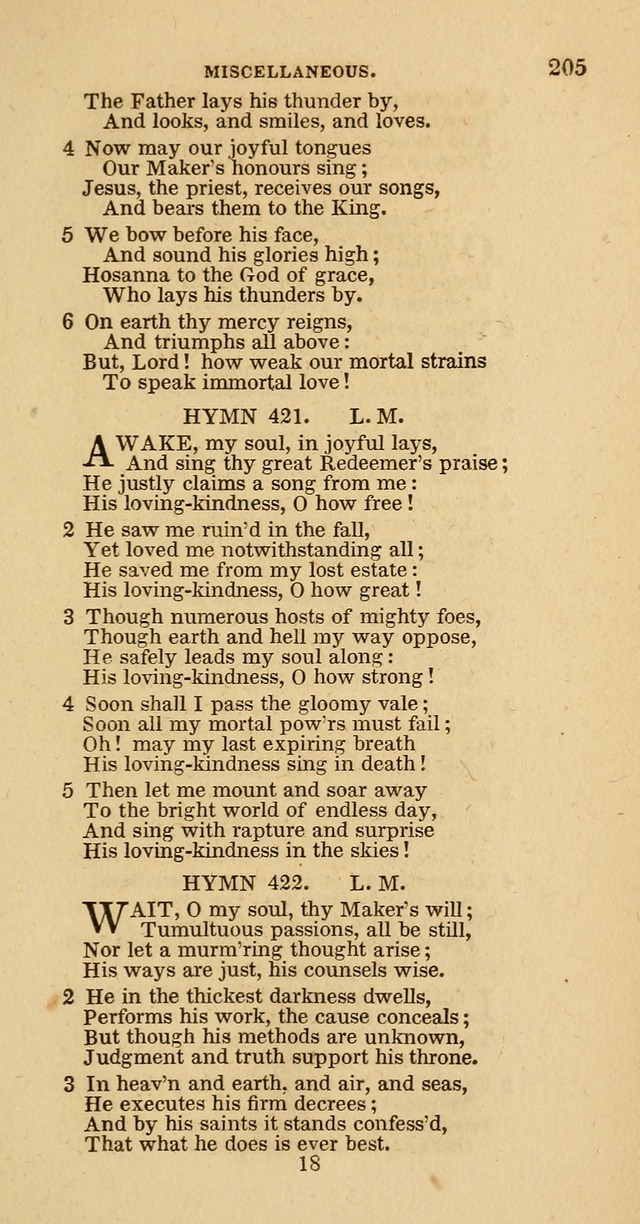 MISCELLANEOUS. 205

The Father lays his thunder by,
And looks, and smiles, and loves.

4 Now may our joyful tongues
Our Maker's honours sing;
Jesus, the priest, receives our songs,
And bears them to the King.

5 We bow before his face,
And sound his glories high;
Hosanna to the God of grace,
Who lays his thunders by.

6 On earth thy mercy reigns,
And triumphs all above:
But, Lord! how weak our mortal strains
To speak immortal love!

HYMN 421. L. M.

AWAKE, my soul, in joyful lays,
And sing thy great Redeemer's praise;
He justly claims a song from me:
His loving-kindness, O how free!

2 He saw me ruin'd in the fall,
Yet loved me notwithstanding all;
He saved me from my lost estate:
His loving-kindness, O how great!

3 Though numerous hosts of mighty foes,
Though earth and hell my way oppose,
He safely leads my soul along:
His loving-kindness, O how strong!

4 Soon shall I pass the gloomy vale;
Soon all my mortal pow'rs must fail;
Oh! may my last expiring breath
His loving-kindness sing in death!

5 Then let me mount and soar away
To the bright world of endless day,
And sing with rapture and surprise
His loving-kindness in the skies!

HYMN 422. L. M.

WAIT, O my soul, thy Maker's will;
Tumultuous passions, all be still,
Nor let a murm'ring thought arise;
His ways are just, his counsels wise.

2 He in the thickest darkness dwells,
Performs his work, the cause conceals;
But though his methods are unknown,
Judgment and truth support his throne.

3 In heav'n and earth, and air, and seas,
He executes his firm decrees;
And by his saints it stands confess'd,
That what he does is ever best.
18